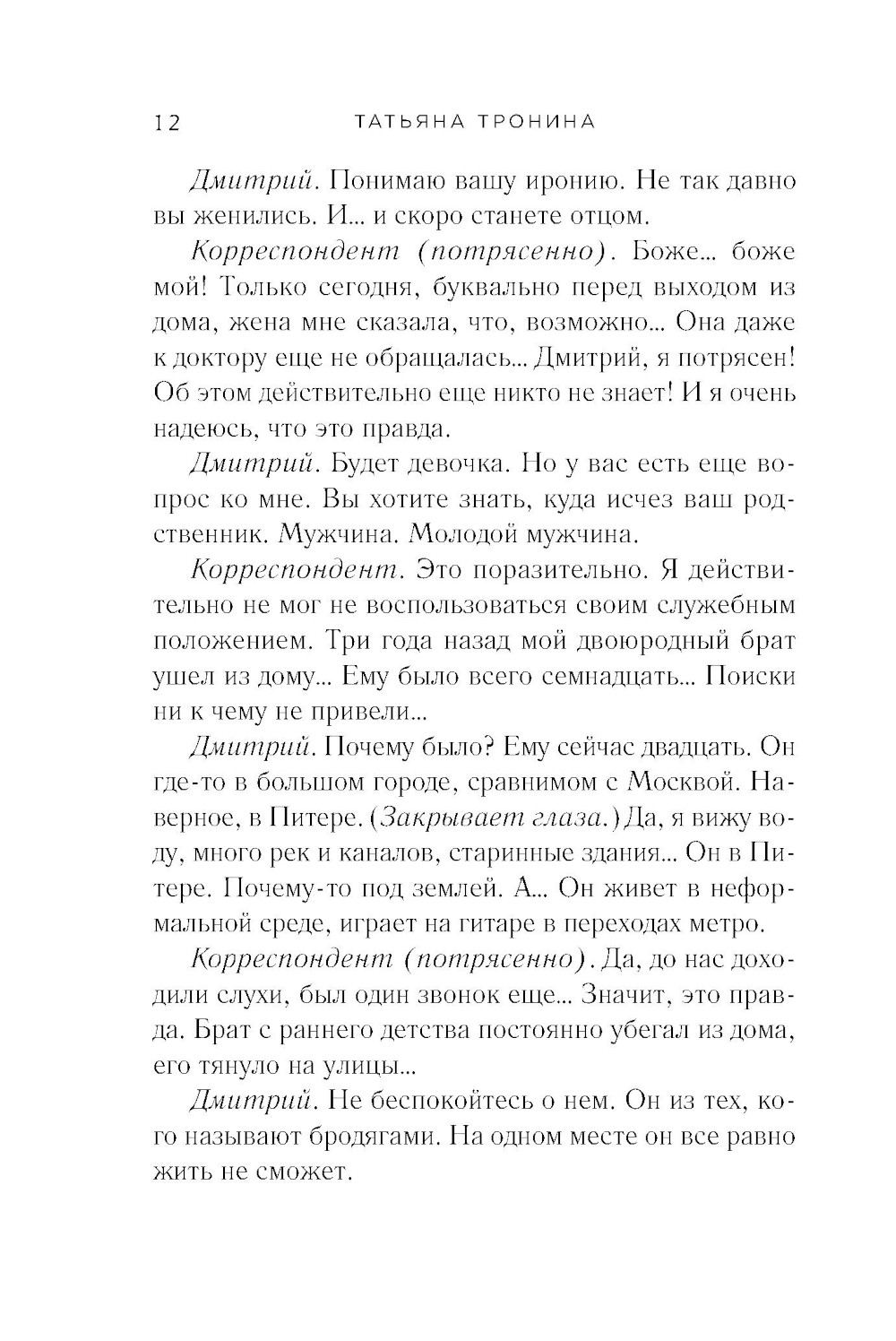 12 ТАТЬЯНА ТРОНИНА

Дмитрий. Понимаю вашу иронию. Не так давно вы женились. И... и скоро станете отцом.

Корреспондент (потрясенно). Боже... боже мой! Только сегодня, буквально перед выходом из дома, жена мне сказала, что, возможно... Она даже к доктору еще не обращалась... Дмитрий, я потрясен! Об этом действительно еще никто не знает! И я очень надеюсь, что это правда.

Дмитрий. Будет девочка. Но у вас есть еще вопрос ко мне. Вы хотите знать, куда исчез ваш родственник. Мужчина. Молодой мужчина.

Корреспондент. Это поразительно. Я действительно не мог не воспользоваться своим служебным положением. Три года назад мой двоюродный брат ушел из дому... Ему было всего семнадцать... Поиски ни к чему не привели...

Дмитрий. Почему было? Ему сейчас двадцать. Он где-то в большом городе, сравнимом с Москвой. Наверное, в Питере. (Закрывает глаза.) Да, я вижу воду, много рек и каналов, старинные здания... Он в Питере. Почему-то под землей. А... Он живет в неформальной среде, играет на гитаре в переходах метро.

Корреспондент (потрясенно). Да, до нас доходили слухи, был один звонок еще... Значит, это правда. Брат с раннего детства постоянно убегал из дома, его тянуло на улицы...

Дмитрий. Не беспокойтесь о нем. Он из тех, кого называют бродягами. На одном месте он все равно жить не сможет.